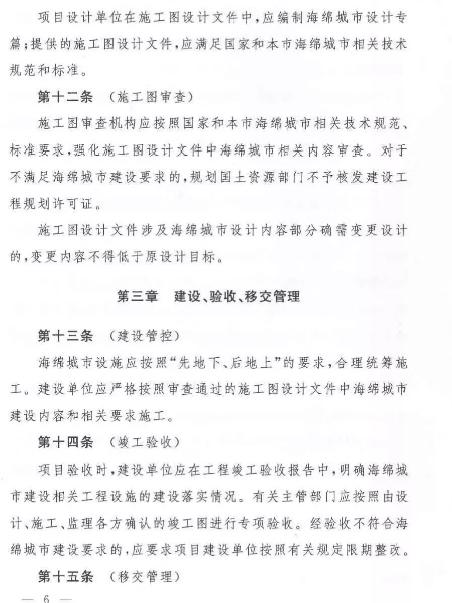 项目设计单位在施工图设计文件中，应编制海绵城市设计专篇；提供的施工图设计文件，应满足国家和本市海绵城市相关技术规范和标准。

第十二条 （施工图审查）

施工图审查机构应按照国家和本市海绵城市相关技术规范、标准要求，强化施工图设计文件中海绵城市相关内容审查。对于不满足海绵城市建设要求的，规划国土资源部门不予核发建设工程规划许可证。

施工图设计文件涉及海绵城市设计内容部分确需变更设计的，变更内容不得低于原设计目标。

第三章 建设、验收、移交管理

第十三条 （建设管控）

海绵城市设施应按照“先地下、后地上”的要求，合理统筹施工。建设单位应严格按照审查通过的施工图设计文件中海绵城市建设内容和相关要求施工。

第十四条 （竣工验收）

项目验收时，建设单位应在工程竣工验收报告中，明确海绵城市建设相关工程设施的建设落实情况。有关主管部门应按照由设计、施工、监理各方确认的竣工图进行专项验收。经验收不符合海绵城市建设要求的，应要求项目建设单位按照有关规定限期整改。

第十五条 （移交管理）

— 6 —